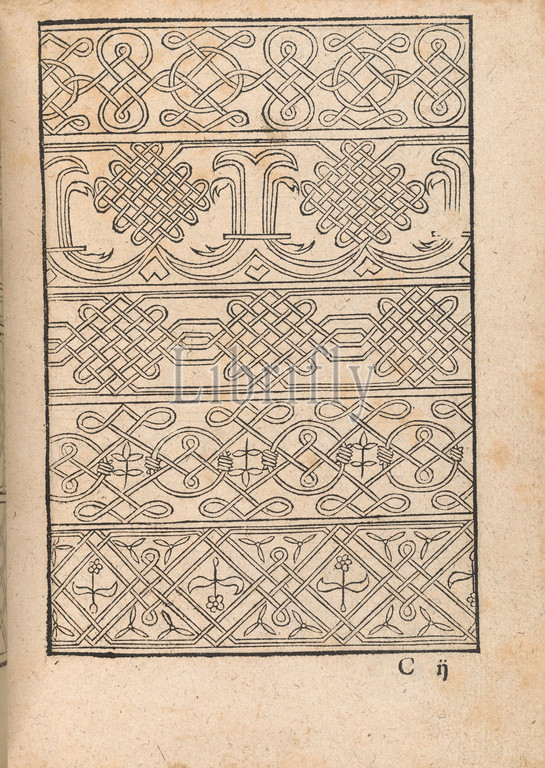 C ij

Librifly